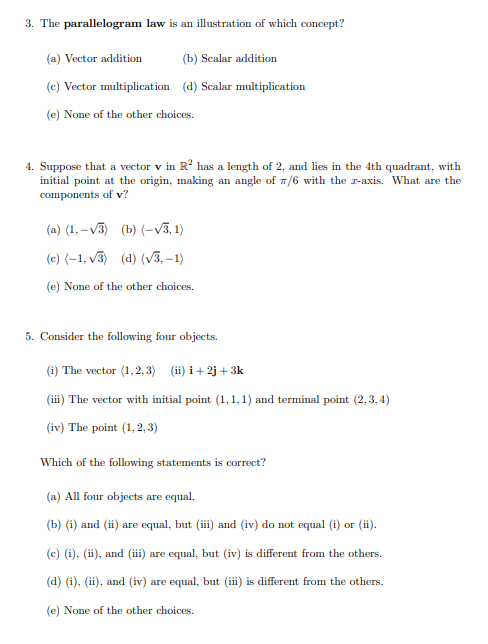 3. The **parallelogram law** is an illustration of which concept?

(a) Vector addition (b) Scalar addition

(c) Vector multiplication (d) Scalar multiplication

(e) None of the other choices.

4. Suppose that a vector $\mathbf{v}$ in $\mathbb{R}^2$ has a length of 2, and lies in the 4th quadrant, with initial point at the origin, making an angle of $\pi/6$ with the $x$-axis. What are the components of $\mathbf{v}$?

(a) $\langle 1, -\sqrt{3} \rangle$ (b) $\langle -\sqrt{3}, 1 \rangle$

(c) $\langle -1, \sqrt{3} \rangle$ (d) $\langle \sqrt{3}, -1 \rangle$

(e) None of the other choices.

5. Consider the following four objects.

(i) The vector $\langle 1, 2, 3 \rangle$ (ii) $\mathbf{i} + 2\mathbf{j} + 3\mathbf{k}$

(iii) The vector with initial point $(1, 1, 1)$ and terminal point $(2, 3, 4)$

(iv) The point $(1, 2, 3)$

Which of the following statements is correct?

(a) All four objects are equal.

(b) (i) and (ii) are equal, but (iii) and (iv) do not equal (i) or (ii).

(c) (i), (ii), and (iii) are equal, but (iv) is different from the others.

(d) (i), (ii), and (iv) are equal, but (iii) is different from the others.

(e) None of the other choices.